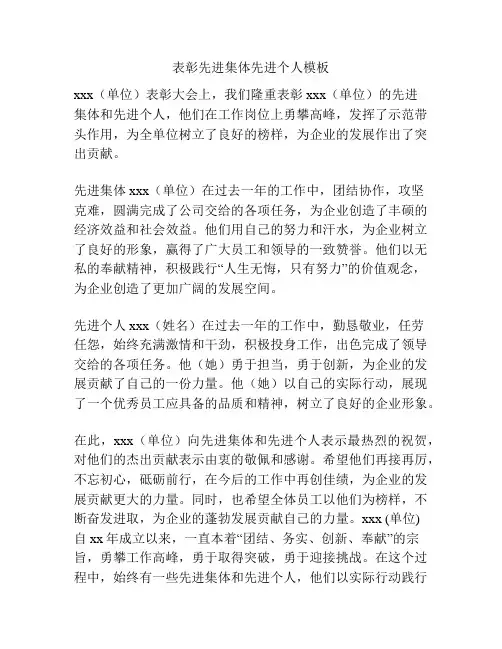 表彰先进集体先进个人模板

xxx（单位）表彰大会上，我们隆重表彰 xxx（单位）的先进集体和先进个人，他们在工作岗位上勇攀高峰，发挥了示范带头作用，为全单位树立了良好的榜样，为企业的发展作出了突出贡献。

先进集体 xxx（单位）在过去一年的工作中，团结协作，攻坚克难，圆满完成了公司交给的各项任务，为企业创造了丰硕的经济效益和社会效益。他们用自己的努力和汗水，为企业树立了良好的形象，赢得了广大员工和领导的一致赞誉。他们以无私的奉献精神，积极践行“人生无悔，只有努力”的价值观念，为企业创造了更加广阔的发展空间。

先进个人 xxx（姓名）在过去一年的工作中，勤恳敬业，任劳任怨，始终充满激情和干劲，积极投身工作，出色完成了领导交给的各项任务。他（她）勇于担当，勇于创新，为企业的发展贡献了自己的一份力量。他（她）以自己的实际行动，展现了一个优秀员工应具备的品质和精神，树立了良好的企业形象。

在此，xxx（单位）向先进集体和先进个人表示最热烈的祝贺，对他们的杰出贡献表示由衷的敬佩和感谢。希望他们再接再厉，不忘初心，砥砺前行，在今后的工作中再创佳绩，为企业的发展贡献更大的力量。同时，也希望全体员工以他们为榜样，不断奋发进取，为企业的蓬勃发展贡献自己的力量。xxx (单位) 自 xx 年成立以来，一直本着“团结、务实、创新、奉献”的宗旨，勇攀工作高峰，勇于取得突破，勇于迎接挑战。在这个过程中，始终有一些先进集体和先进个人，他们以实际行动践行